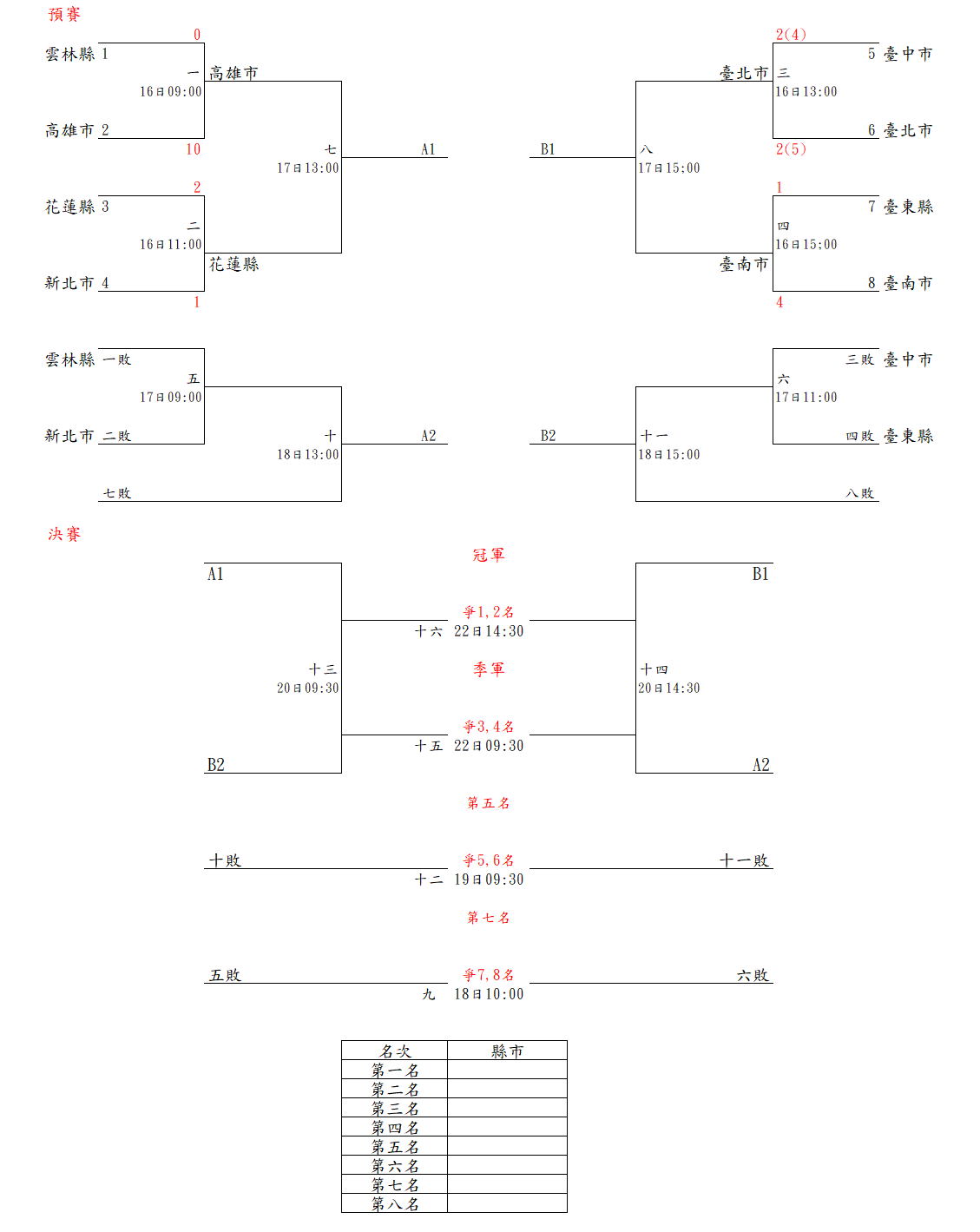 預賽

0
雲林縣 1
一 高雄市
16日09:00
高雄市 2
10
七
17日13:00
A1
2
花蓮縣 3
二
16日11:00
花蓮縣
新北市 4
1

2(4)
5 臺中市
臺北市 三
16日13:00
6 臺北市
2(5)
B1
八
17日15:00
1
7 臺東縣
四
16日15:00
臺南市
8 臺南市
4

雲林縣 一敗
五
17日09:00
新北市 二敗
十
18日13:00
A2
七敗

三敗 臺中市
六
17日11:00
四敗 臺東縣
B2
十一
18日15:00
八敗

決賽

冠軍
A1
B1
爭1,2名
十六 22日14:30
十三
20日09:30
季軍
十四
20日14:30
爭3,4名
十五 22日09:30
B2
A2

第五名
十敗
爭5,6名
十一敗
十二 19日09:30

第七名
五敗
爭7,8名
六敗
九 18日10:00

| 名次 | 縣市 |
|---|---|
| 第一名 | |
| 第二名 | |
| 第三名 | |
| 第四名 | |
| 第五名 | |
| 第六名 | |
| 第七名 | |
| 第八名 | |